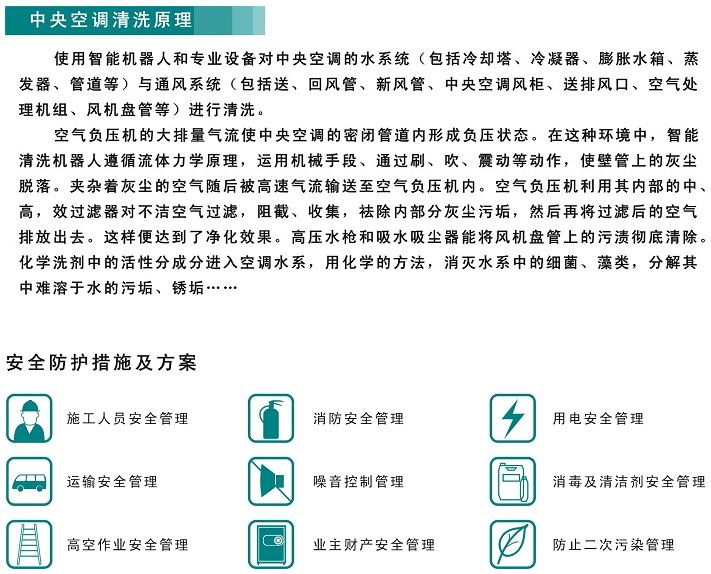 中央空调清洗原理

使用智能机器人和专业设备对中央空调的水系统（包括冷却塔、冷凝器、膨胀水箱、蒸发器、管道等）与通风系统（包括送、回风管、新风管、中央空调风柜、送排风口、空气处理机组、风机盘管等）进行清洗。

空气负压机的大排量气流使中央空调的密闭管道内形成负压状态。在这种环境中，智能清洗机器人遵循流体力学原理，运用机械手段、通过刷、吹、震动等动作，使壁管上的灰尘脱落。夹杂着灰尘的空气随后被高速气流输送至空气负压机内。空气负压机利用其内部的中、高，效过滤器对不洁空气过滤，阻截、收集，祛除内部分灰尘污垢，然后再将过滤后的空气排放出去。这样便达到了净化效果。高压水枪和吸水吸尘器能将风机盘管上的污渍彻底清除。化学洗剂中的活性分成分进入空调水系，用化学的方法，消灭水系中的细菌、藻类，分解其中难溶于水的污垢、锈垢……

安全防护措施及方案

施工人员安全管理

消防安全管理

用电安全管理

运输安全管理

噪音控制管理

消毒及清洁剂安全管理

高空作业安全管理

业主财产安全管理

防止二次污染管理